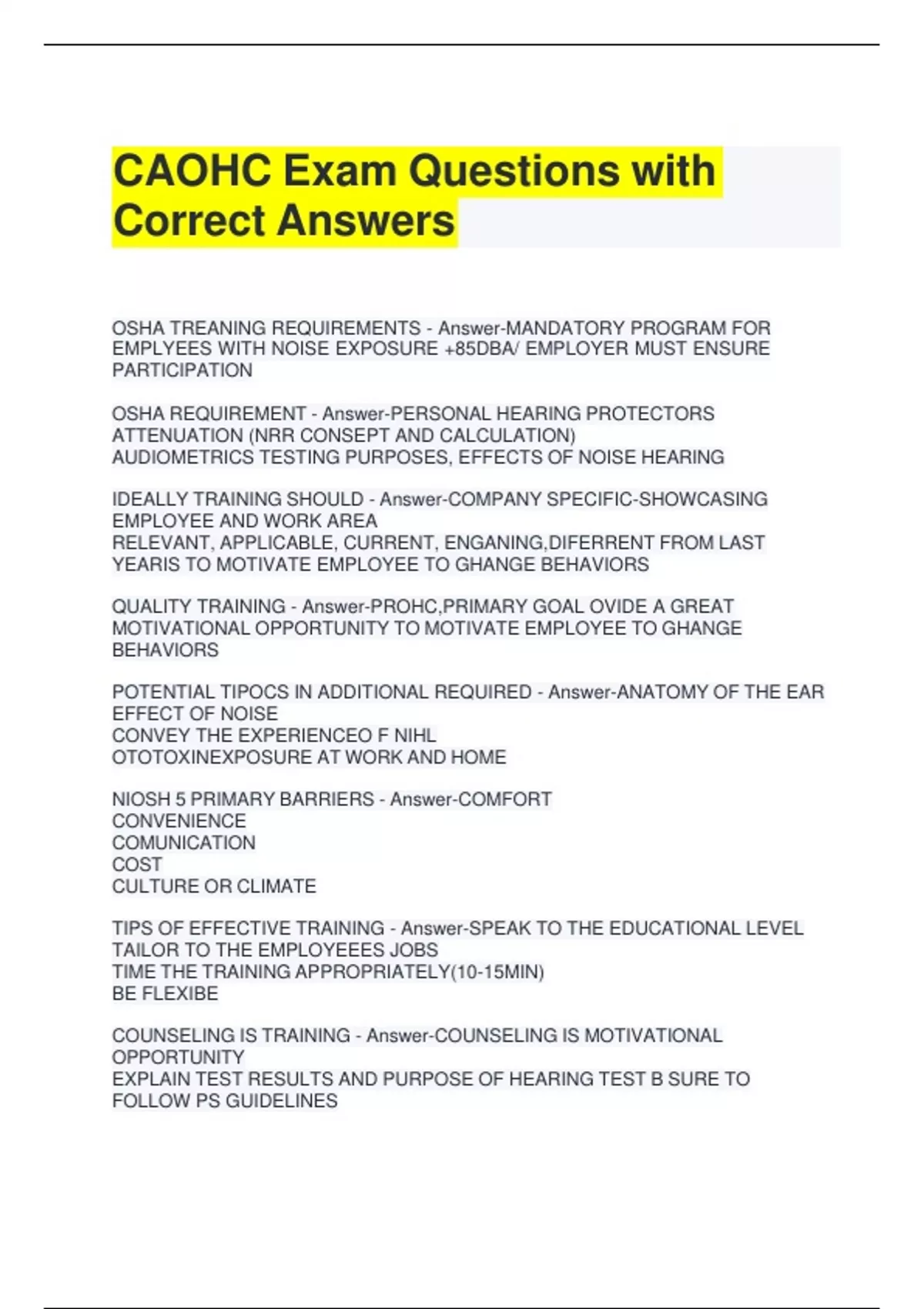 CAOHC Exam Questions with Correct Answers

OSHA TREANING REQUIREMENTS - Answer-MANDATORY PROGRAM FOR EMPLYEES WITH NOISE EXPOSURE +85DBA/ EMPLOYER MUST ENSURE PARTICIPATION

OSHA REQUIREMENT - Answer-PERSONAL HEARING PROTECTORS ATTENUATION (NRR CONSEPT AND CALCULATION)
AUDIOMETRICS TESTING PURPOSES, EFFECTS OF NOISE HEARING

IDEALLY TRAINING SHOULD - Answer-COMPANY SPECIFIC-SHOWCASING EMPLOYEE AND WORK AREA
RELEVANT, APPLICABLE, CURRENT, ENGANING,DIFERRENT FROM LAST YEARIS TO MOTIVATE EMPLOYEE TO GHANGE BEHAVIORS

QUALITY TRAINING - Answer-PROHC,PRIMARY GOAL OVIDE A GREAT MOTIVATIONAL OPPORTUNITY TO MOTIVATE EMPLOYEE TO GHANGE BEHAVIORS

POTENTIAL TIPOCS IN ADDITIONAL REQUIRED - Answer-ANATOMY OF THE EAR
EFFECT OF NOISE
CONVEY THE EXPERIENCEO F NIHL
OTOTOXINEXPOSURE AT WORK AND HOME

NIOSH 5 PRIMARY BARRIERS - Answer-COMFORT
CONVENIENCE
COMUNICATION
COST
CULTURE OR CLIMATE

TIPS OF EFFECTIVE TRAINING - Answer-SPEAK TO THE EDUCATIONAL LEVEL
TAILOR TO THE EMPLOYEEES JOBS
TIME THE TRAINING APPROPRIATELY(10-15MIN)
BE FLEXIBE

COUNSELING IS TRAINING - Answer-COUNSELING IS MOTIVATIONAL OPPORTUNITY
EXPLAIN TEST RESULTS AND PURPOSE OF HEARING TEST B SURE TO FOLLOW PS GUIDELINES